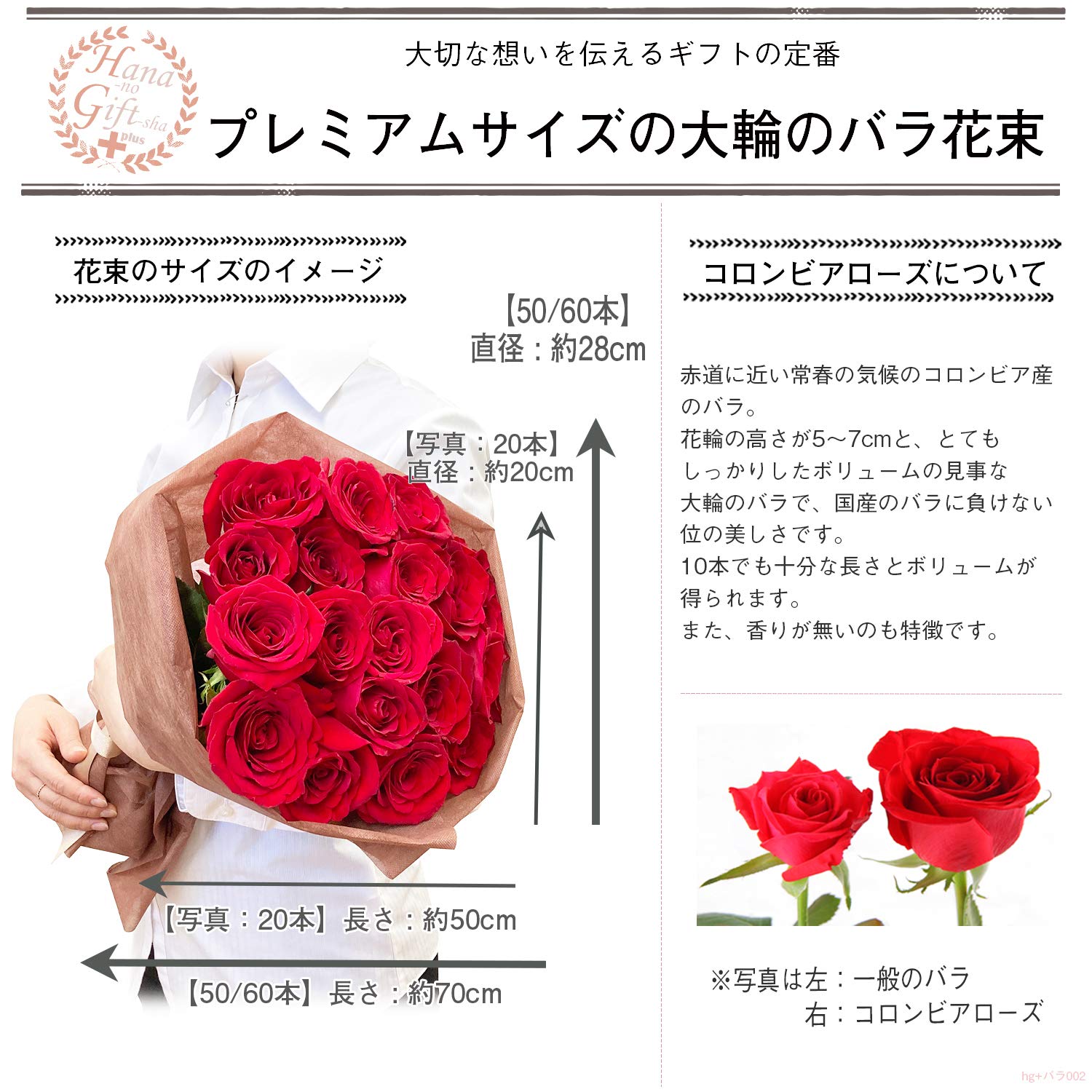 Hana-no Gift-sha plus

大切な想いを伝えるギフトの定番

プレミアムサイズの大輪のバラ花束

花束のサイズのイメージ

【50/60本】
直径：約28cm

【写真：20本】
直径：約20cm

【写真：20本】長さ：約50cm

【50/60本】長さ：約70cm

コロンビアローズについて

赤道に近い常春の気候のコロンビア産のバラ。
花輪の高さが5～7cmと、とてもしっかりしたボリュームの見事な大輪のバラで、国産のバラに負けない位の美しさです。
10本でも十分な長さとボリュームが得られます。
また、香りが無いのも特徴です。

※写真は左：一般のバラ
右：コロンビアローズ

hg+バラ002